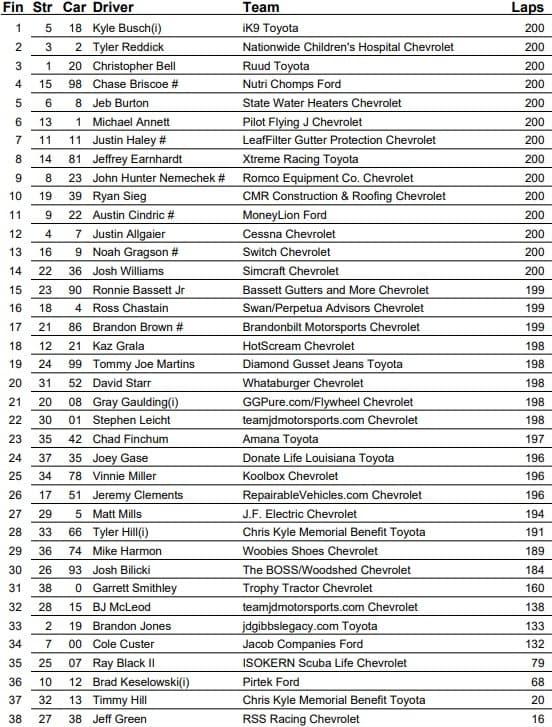 | Fin | Str | Car | Driver | Team | Laps |
|---|---|---|---|---|---|
| 1 | 5 | 18 | Kyle Busch(i) | iK9 Toyota | 200 |
| 2 | 3 | 2 | Tyler Reddick | Nationwide Children's Hospital Chevrolet | 200 |
| 3 | 1 | 20 | Christopher Bell | Ruud Toyota | 200 |
| 4 | 15 | 98 | Chase Briscoe # | Nutri Chomps Ford | 200 |
| 5 | 6 | 8 | Jeb Burton | State Water Heaters Chevrolet | 200 |
| 6 | 13 | 1 | Michael Annett | Pilot Flying J Chevrolet | 200 |
| 7 | 11 | 11 | Justin Haley # | LeafFilter Gutter Protection Chevrolet | 200 |
| 8 | 14 | 81 | Jeffrey Earnhardt | Xtreme Racing Toyota | 200 |
| 9 | 8 | 23 | John Hunter Nemechek # | Romco Equipment Co. Chevrolet | 200 |
| 10 | 19 | 39 | Ryan Sieg | CMR Construction & Roofing Chevrolet | 200 |
| 11 | 9 | 22 | Austin Cindric # | MoneyLion Ford | 200 |
| 12 | 4 | 7 | Justin Allgaier | Cessna Chevrolet | 200 |
| 13 | 16 | 9 | Noah Gragson # | Switch Chevrolet | 200 |
| 14 | 22 | 36 | Josh Williams | Simcraft Chevrolet | 200 |
| 15 | 23 | 90 | Ronnie Bassett Jr | Bassett Gutters and More Chevrolet | 199 |
| 16 | 18 | 4 | Ross Chastain | Swan/Perpetua Advisors Chevrolet | 199 |
| 17 | 21 | 86 | Brandon Brown # | Brandonbilt Motorsports Chevrolet | 199 |
| 18 | 12 | 21 | Kaz Grala | HotScream Chevrolet | 198 |
| 19 | 24 | 99 | Tommy Joe Martins | Diamond Gusset Jeans Toyota | 198 |
| 20 | 31 | 52 | David Starr | Whataburger Chevrolet | 198 |
| 21 | 20 | 08 | Gray Gaulding(i) | GGPure.com/Flywheel Chevrolet | 198 |
| 22 | 30 | 01 | Stephen Leicht | teamjdmotorsports.com Chevrolet | 198 |
| 23 | 35 | 42 | Chad Finchum | Amana Toyota | 197 |
| 24 | 37 | 35 | Joey Gase | Donate Life Louisiana Toyota | 196 |
| 25 | 34 | 78 | Vinnie Miller | Koolbox Chevrolet | 196 |
| 26 | 17 | 51 | Jeremy Clements | RepairableVehicles.com Chevrolet | 196 |
| 27 | 29 | 5 | Matt Mills | J.F. Electric Chevrolet | 194 |
| 28 | 33 | 66 | Tyler Hill(i) | Chris Kyle Memorial Benefit Toyota | 191 |
| 29 | 36 | 74 | Mike Harmon | Woobies Shoes Chevrolet | 189 |
| 30 | 26 | 93 | Josh Bilicki | The BOSS/Woodshed Chevrolet | 184 |
| 31 | 38 | 0 | Garrett Smithley | Trophy Tractor Chevrolet | 160 |
| 32 | 28 | 15 | BJ McLeod | teamjdmotorsports.com Chevrolet | 138 |
| 33 | 2 | 19 | Brandon Jones | jdgibbslegacy.com Toyota | 133 |
| 34 | 7 | 00 | Cole Custer | Jacob Companies Ford | 132 |
| 35 | 25 | 07 | Ray Black II | ISOKERN Scuba Life Chevrolet | 79 |
| 36 | 10 | 12 | Brad Keselowski(i) | Pirtek Ford | 68 |
| 37 | 32 | 13 | Timmy Hill | Chris Kyle Memorial Benefit Toyota | 20 |
| 38 | 27 | 38 | Jeff Green | RSS Racing Chevrolet | 16 |